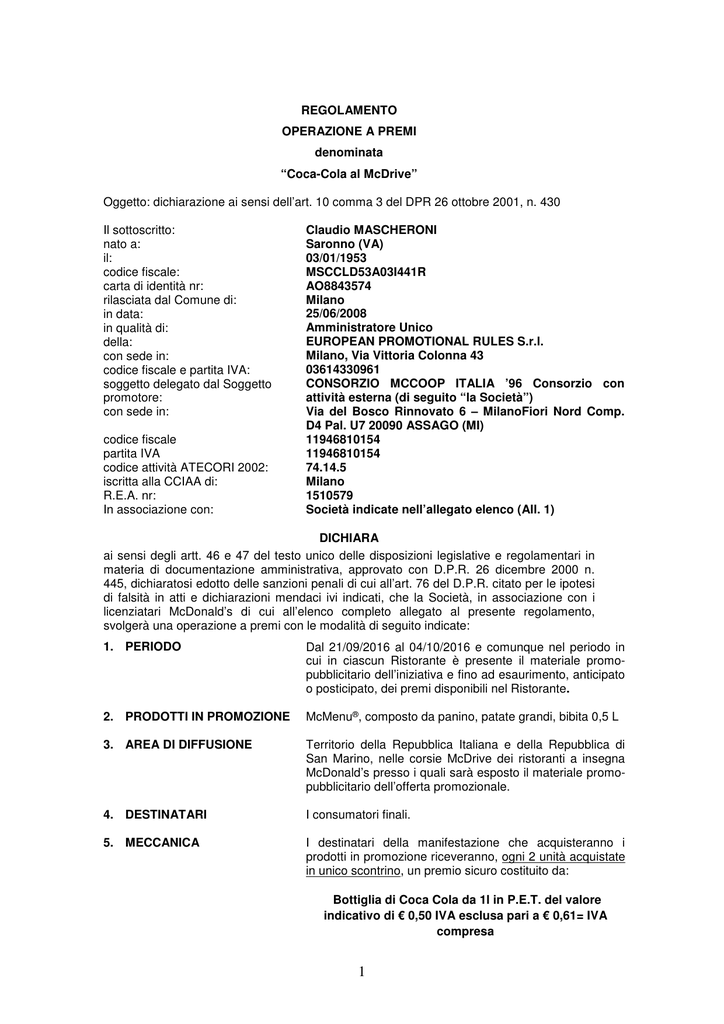 REGOLAMENTO
OPERAZIONE A PREMI
denominata
“Coca-Cola al McDrive”

Oggetto: dichiarazione ai sensi dell’art. 10 comma 3 del DPR 26 ottobre 2001, n. 430

| | |
|---|---|
| Il sottoscritto: | Claudio MASCHERONI |
| nato a: | Saronno (VA) |
| il: | 03/01/1953 |
| codice fiscale: | MSCCLD53A03I441R |
| carta di identità nr: | AO8843574 |
| rilasciata dal Comune di: | Milano |
| in data: | 25/06/2008 |
| in qualità di: | Amministratore Unico |
| della: | EUROPEAN PROMOTIONAL RULES S.r.l. |
| con sede in: | Milano, Via Vittoria Colonna 43 |
| codice fiscale e partita IVA: | 03614330961 |
| soggetto delegato dal Soggetto promotore: | CONSORZIO MCCOOP ITALIA ’96 Consorzio con attività esterna (di seguito “la Società”) |
| con sede in: | Via del Bosco Rinnovato 6 – MilanoFiori Nord Comp. D4 Pal. U7 20090 ASSAGO (MI) |
| codice fiscale | 11946810154 |
| partita IVA | 11946810154 |
| codice attività ATECORI 2002: | 74.14.5 |
| iscritta alla CCIAA di: | Milano |
| R.E.A. nr: | 1510579 |
| In associazione con: | Società indicate nell’allegato elenco (All. 1) |

DICHIARA

ai sensi degli artt. 46 e 47 del testo unico delle disposizioni legislative e regolamentari in materia di documentazione amministrativa, approvato con D.P.R. 26 dicembre 2000 n. 445, dichiaratosi edotto delle sanzioni penali di cui all’art. 76 del D.P.R. citato per le ipotesi di falsità in atti e dichiarazioni mendaci ivi indicati, che la Società, in associazione con i licenziatari McDonald’s di cui all’elenco completo allegato al presente regolamento, svolgerà una operazione a premi con le modalità di seguito indicate:

1. PERIODO

Dal 21/09/2016 al 04/10/2016 e comunque nel periodo in cui in ciascun Ristorante è presente il materiale promo-pubblicitario dell’iniziativa e fino ad esaurimento, anticipato o posticipato, dei premi disponibili nel Ristorante.

2. PRODOTTI IN PROMOZIONE

McMenu®, composto da panino, patate grandi, bibita 0,5 L

3. AREA DI DIFFUSIONE

Territorio della Repubblica Italiana e della Repubblica di San Marino, nelle corsie McDrive dei ristoranti a insegna McDonald’s presso i quali sarà esposto il materiale promo-pubblicitario dell’offerta promozionale.

4. DESTINATARI

I consumatori finali.

5. MECCANICA

I destinatari della manifestazione che acquisteranno i prodotti in promozione riceveranno, ogni 2 unità acquistate in unico scontrino, un premio sicuro costituito da:

Bottiglia di Coca Cola da 1l in P.E.T. del valore indicativo di € 0,50 IVA esclusa pari a € 0,61= IVA compresa

1